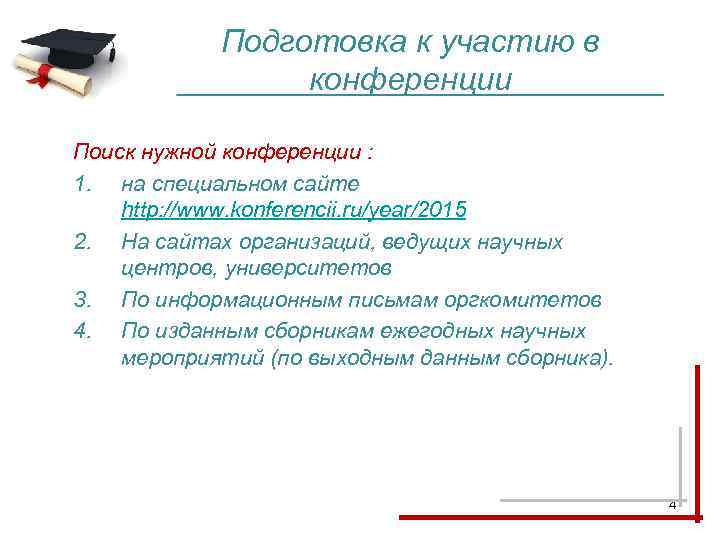 Подготовка к участию в конференции

Поиск нужной конференции :

1. на специальном сайте http://www.konferencii.ru/year/2015
2. На сайтах организаций, ведущих научных центров, университетов
3. По информационным письмам оргкомитетов
4. По изданным сборникам ежегодных научных мероприятий (по выходным данным сборника).

4